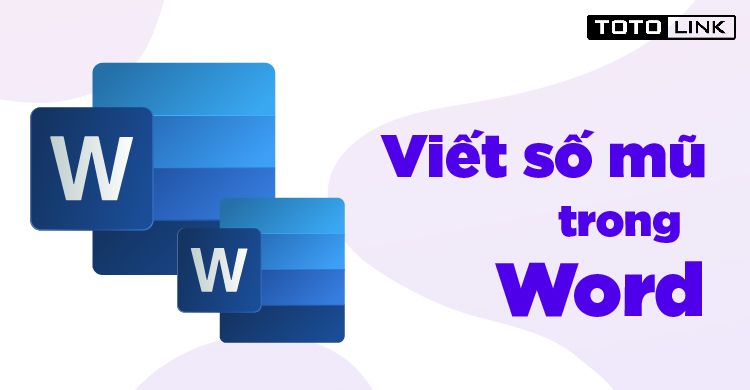 TOTO LINK

W

W

Viết số mũ trong Word